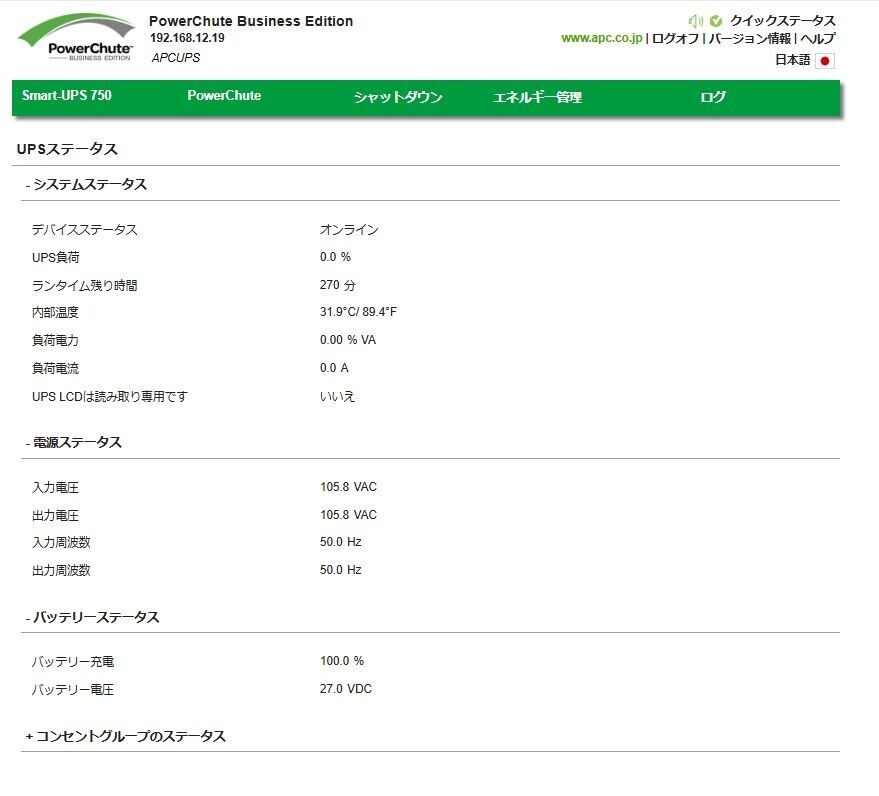 PowerChute BUSINESS EDITION

PowerChute Business Edition
192.168.12.19
APCUPS

クイックステータス
www.apc.co.jp | ログオフ | バージョン情報 | ヘルプ
日本語

Smart-UPS 750 PowerChute シャットダウン エネルギー管理 ログ

UPSステータス

- システムステータス

| | |
|---|---|
| デバイスステータス | オンライン |
| UPS負荷 | 0.0 % |
| ランタイム残り時間 | 270 分 |
| 内部温度 | 31.9°C/ 89.4°F |
| 負荷電力 | 0.00 % VA |
| 負荷電流 | 0.0 A |
| UPS LCDは読み取り専用です | いいえ |

- 電源ステータス

| | |
|---|---|
| 入力電圧 | 105.8 VAC |
| 出力電圧 | 105.8 VAC |
| 入力周波数 | 50.0 Hz |
| 出力周波数 | 50.0 Hz |

- バッテリーステータス

| | |
|---|---|
| バッテリー充電 | 100.0 % |
| バッテリー電圧 | 27.0 VDC |

+ コンセントグループのステータス